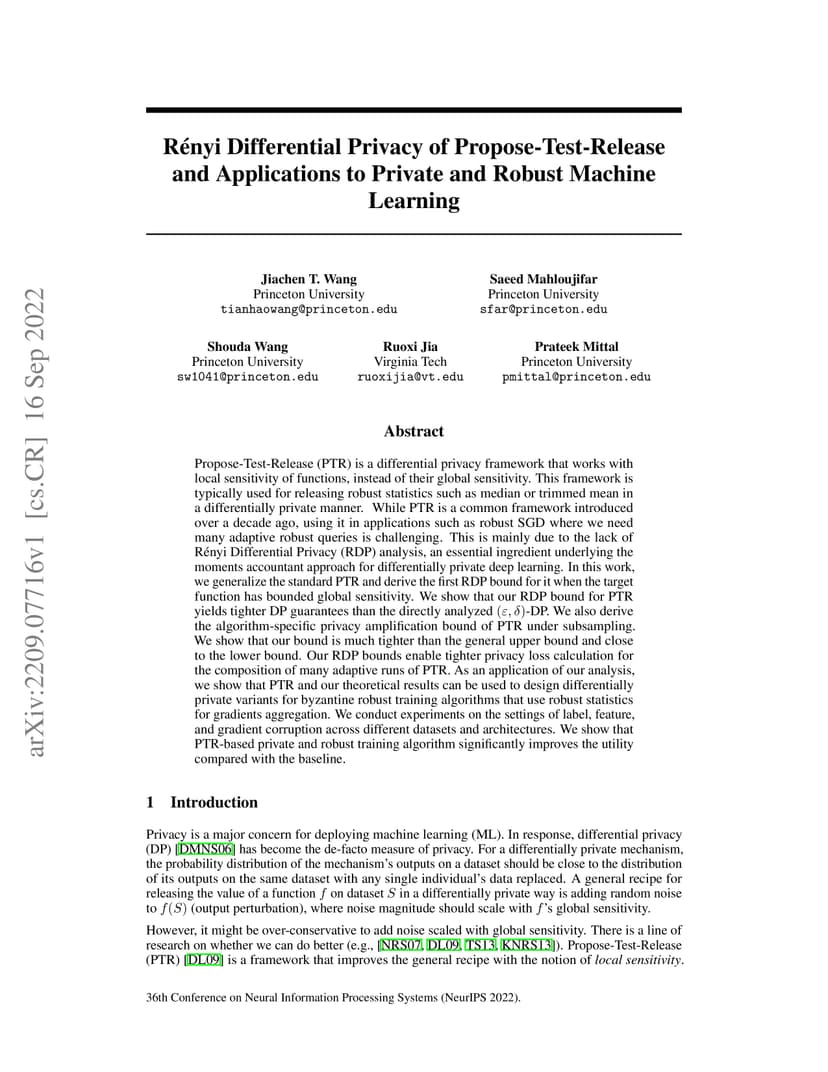 arXiv:2209.07716v1 [cs.CR] 16 Sep 2022

Rényi Differential Privacy of Propose-Test-Release and Applications to Private and Robust Machine Learning

Jiachen T. Wang
Princeton University
tianhaowang@princeton.edu

Saeed Mahloujifar
Princeton University
sfar@princeton.edu

Shouda Wang
Princeton University
sw1041@princeton.edu

Ruoxi Jia
Virginia Tech
ruoxijia@vt.edu

Prateek Mittal
Princeton University
pmittal@princeton.edu

Abstract

Propose-Test-Release (PTR) is a differential privacy framework that works with local sensitivity of functions, instead of their global sensitivity. This framework is typically used for releasing robust statistics such as median or trimmed mean in a differentially private manner. While PTR is a common framework introduced over a decade ago, using it in applications such as robust SGD where we need many adaptive robust queries is challenging. This is mainly due to the lack of Rényi Differential Privacy (RDP) analysis, an essential ingredient underlying the moments accountant approach for differentially private deep learning. In this work, we generalize the standard PTR and derive the first RDP bound for it when the target function has bounded global sensitivity. We show that our RDP bound for PTR yields tighter DP guarantees than the directly analyzed $(\varepsilon, \delta)$-DP. We also derive the algorithm-specific privacy amplification bound of PTR under subsampling. We show that our bound is much tighter than the general upper bound and close to the lower bound. Our RDP bounds enable tighter privacy loss calculation for the composition of many adaptive runs of PTR. As an application of our analysis, we show that PTR and our theoretical results can be used to design differentially private variants for byzantine robust training algorithms that use robust statistics for gradients aggregation. We conduct experiments on the settings of label, feature, and gradient corruption across different datasets and architectures. We show that PTR-based private and robust training algorithm significantly improves the utility compared with the baseline.

1 Introduction

Privacy is a major concern for deploying machine learning (ML). In response, differential privacy (DP) [DMNS06] has become the de-facto measure of privacy. For a differentially private mechanism, the probability distribution of the mechanism's outputs on a dataset should be close to the distribution of its outputs on the same dataset with any single individual's data replaced. A general recipe for releasing the value of a function $f$ on dataset $S$ in a differentially private way is adding random noise to $f(S)$ (output perturbation), where noise magnitude should scale with $f$'s global sensitivity.

However, it might be over-conservative to add noise scaled with global sensitivity. There is a line of research on whether we can do better (e.g., [NRS07, DL09, TS13, KNRS13]). Propose-Test-Release (PTR) [DL09] is a framework that improves the general recipe with the notion of local sensitivity.

36th Conference on Neural Information Processing Systems (NeurIPS 2022).